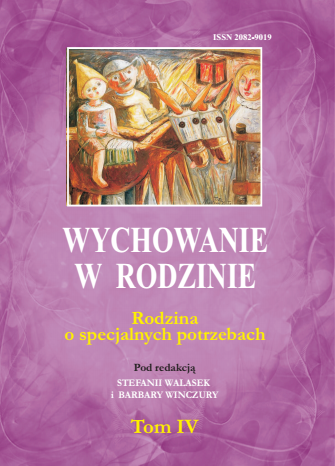 ISSN 2082-9019

WYCHOWANIE W RODZINIE

Rodzina o specjalnych potrzebach

Pod redakcją
STEFANII WALASEK
i BARBARY WINCZURY

Tom IV